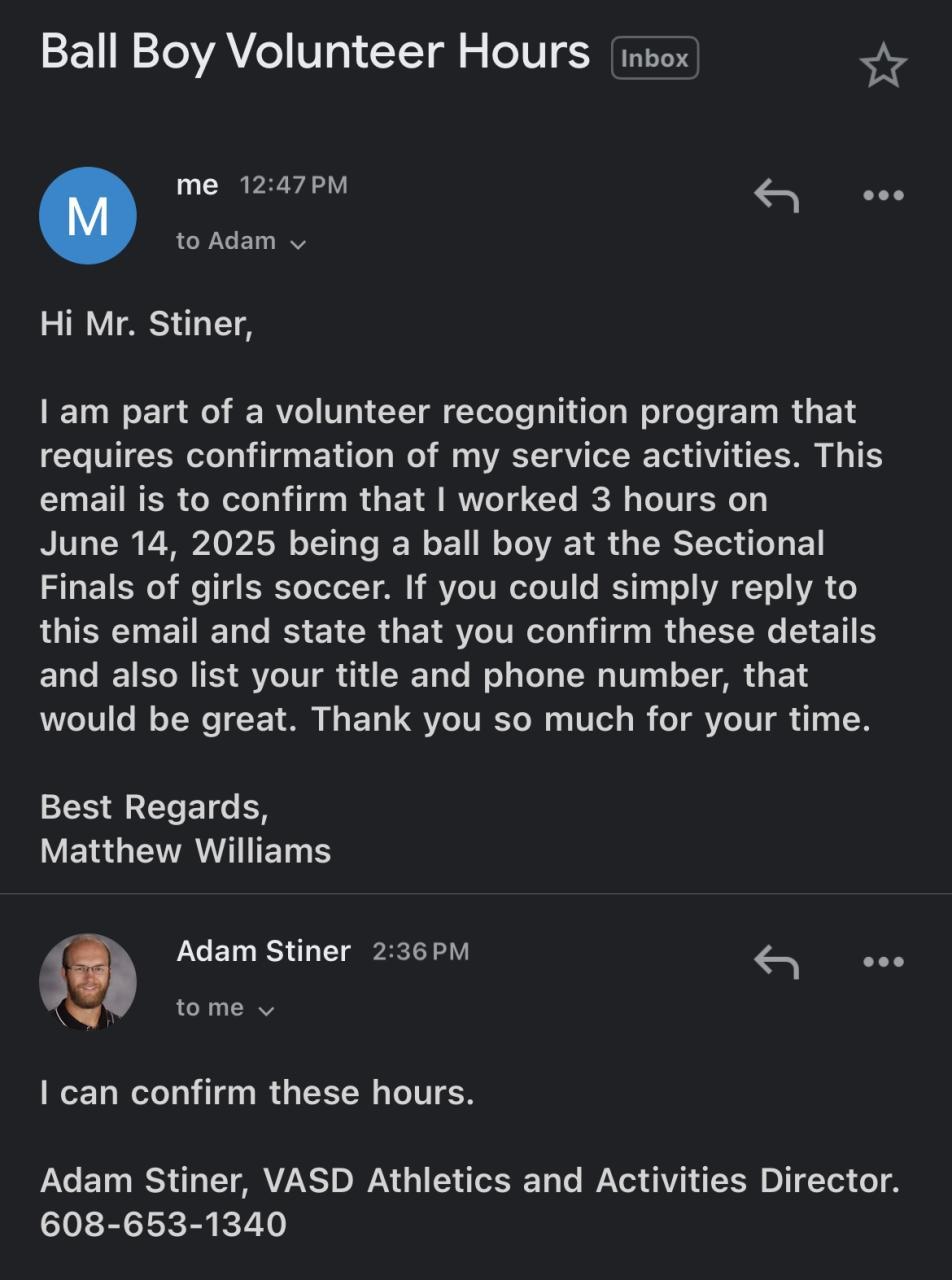 Ball Boy Volunteer Hours Inbox

M
me 12:47 PM
to Adam

Hi Mr. Stiner,

I am part of a volunteer recognition program that requires confirmation of my service activities. This email is to confirm that I worked 3 hours on June 14, 2025 being a ball boy at the Sectional Finals of girls soccer. If you could simply reply to this email and state that you confirm these details and also list your title and phone number, that would be great. Thank you so much for your time.

Best Regards,
Matthew Williams

Adam Stiner 2:36 PM
to me

I can confirm these hours.

Adam Stiner, VASD Athletics and Activities Director.
608-653-1340